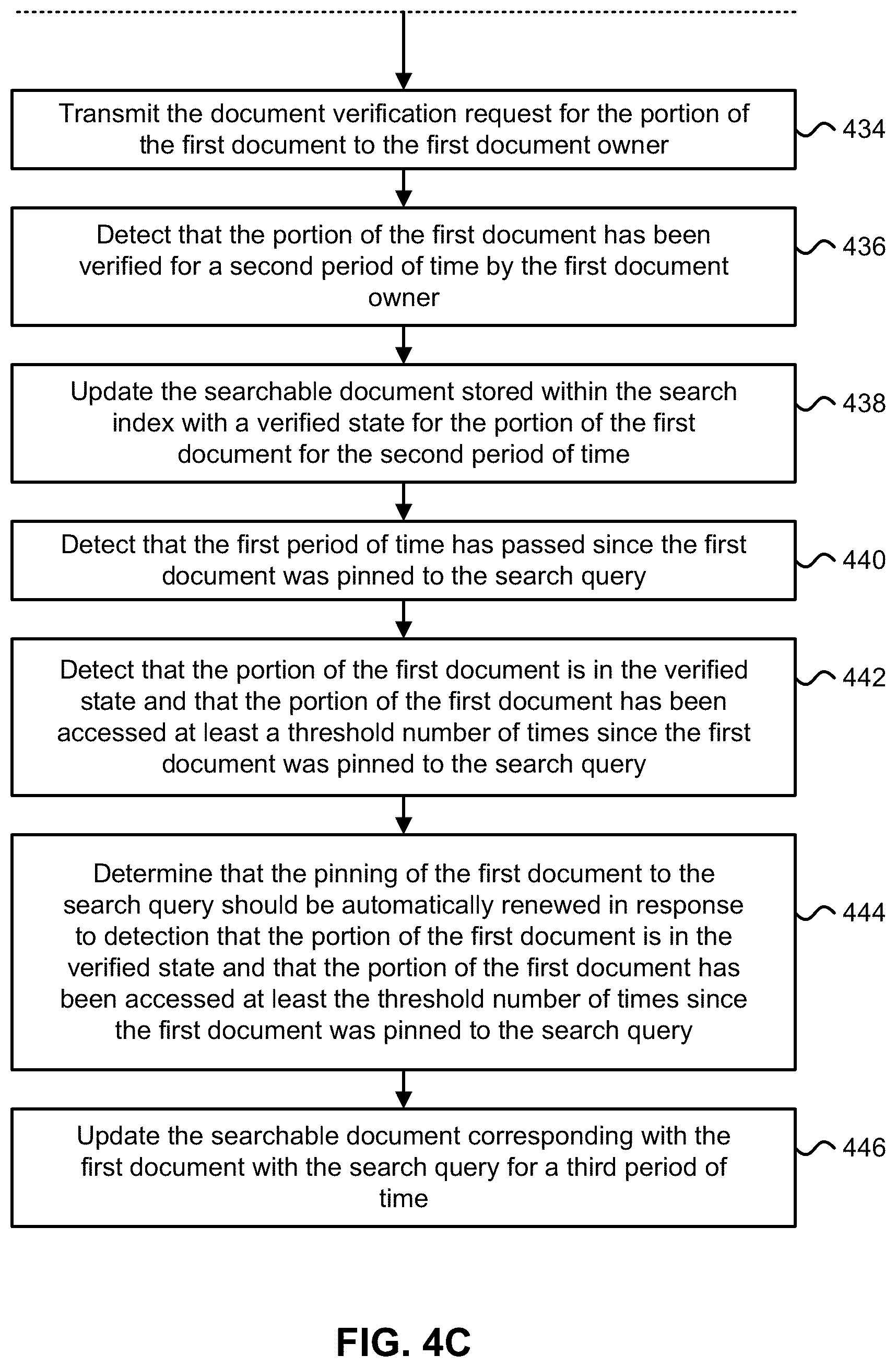 Transmit the document verification request for the portion of the first document to the first document owner

434

Detect that the portion of the first document has been verified for a second period of time by the first document owner

436

Update the searchable document stored within the search index with a verified state for the portion of the first document for the second period of time

438

Detect that the first period of time has passed since the first document was pinned to the search query

440

Detect that the portion of the first document is in the verified state and that the portion of the first document has been accessed at least a threshold number of times since the first document was pinned to the search query

442

Determine that the pinning of the first document to the search query should be automatically renewed in response to detection that the portion of the first document is in the verified state and that the portion of the first document has been accessed at least the threshold number of times since the first document was pinned to the search query

444

Update the searchable document corresponding with the first document with the search query for a third period of time

446

FIG. 4C